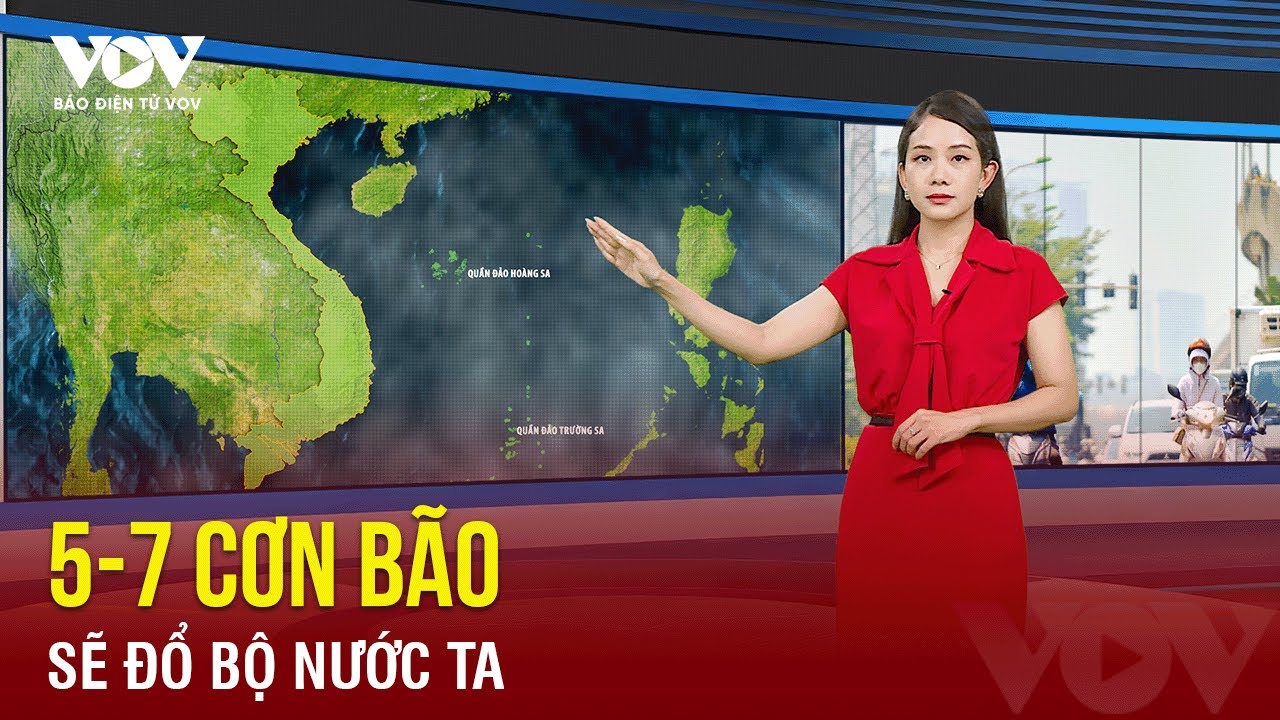 VOV
BÁO ĐIỆN TỬ VOV

QUẦN ĐẢO HOÀNG SA

QUẦN ĐẢO TRƯỜNG SA

5-7 CƠN BÃO
SẼ ĐỔ BỘ NƯỚC TA

VOV